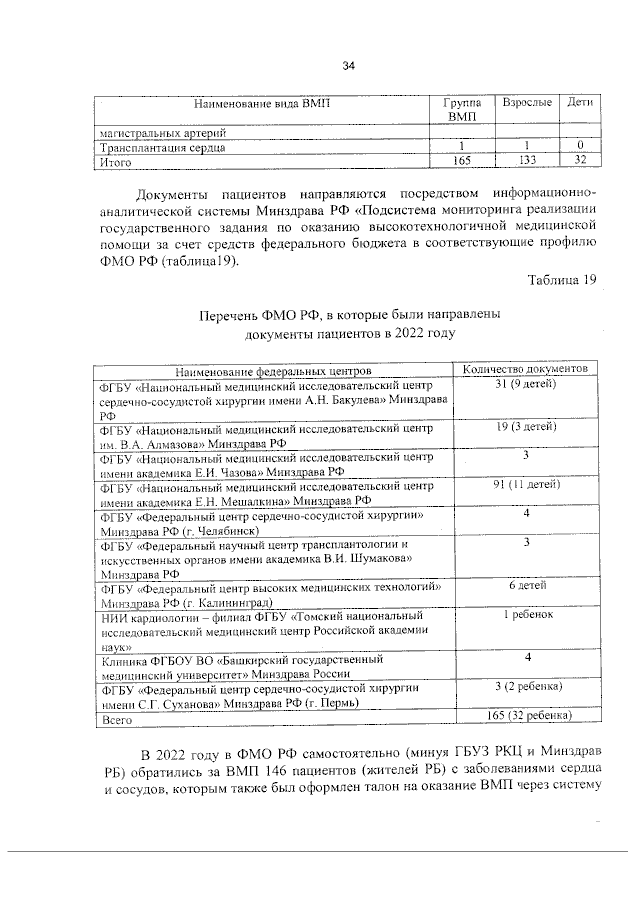 34

| Наименование вида ВМП | Группа ВМП | Взрослые | Дети |
|---|---|---|---|
| магистральных артерий | | | |
| Трансплантация сердца | 1 | 1 | 0 |
| Итого | 165 | 133 | 32 |

Документы пациентов направляются посредством информационно-аналитической системы Минздрава РФ «Подсистема мониторинга реализации государственного задания по оказанию высокотехнологичной медицинской помощи за счет средств федерального бюджета в соответствующие профилю ФМО РФ (таблица19).

Таблица 19

Перечень ФМО РФ, в которые были направлены документы пациентов в 2022 году

| Наименование федеральных центров | Количество документов |
|---|---|
| ФГБУ «Национальный медицинский исследовательский центр сердечно-сосудистой хирургии имени А.Н. Бакулева» Минздрава РФ | 31 (9 детей) |
| ФГБУ «Национальный медицинский исследовательский центр им. В.А. Алмазова» Минздрава РФ | 19 (3 детей) |
| ФГБУ «Национальный медицинский исследовательский центр имени академика Е.И. Чазова» Минздрава РФ | 3 |
| ФГБУ «Национальный медицинский исследовательский центр имени академика Е.Н. Мешалкина» Минздрава РФ | 91 (11 детей) |
| ФГБУ «Федеральный центр сердечно-сосудистой хирургии» Минздрава РФ (г. Челябинск) | 4 |
| ФГБУ «Федеральный научный центр трансплантологии и искусственных органов имени академика В.И. Шумакова» Минздрава РФ | 3 |
| ФГБУ «Федеральный центр высоких медицинских технологий» Минздрава РФ (г. Калининград) | 6 детей |
| НИИ кардиологии – филиал ФГБУ «Томский национальный исследовательский медицинский центр Российской академии наук» | 1 ребенок |
| Клиника ФГБОУ ВО «Башкирский государственный медицинский университет» Минздрава России | 4 |
| ФГБУ «Федеральный центр сердечно-сосудистой хирургии имени С.Г. Суханова» Минздрава РФ (г. Пермь) | 3 (2 ребенка) |
| Всего | 165 (32 ребенка) |

В 2022 году в ФМО РФ самостоятельно (минуя ГБУЗ РКЦ и Минздрав РБ) обратились за ВМП 146 пациентов (жителей РБ) с заболеваниями сердца и сосудов, которым также был оформлен талон на оказание ВМП через систему